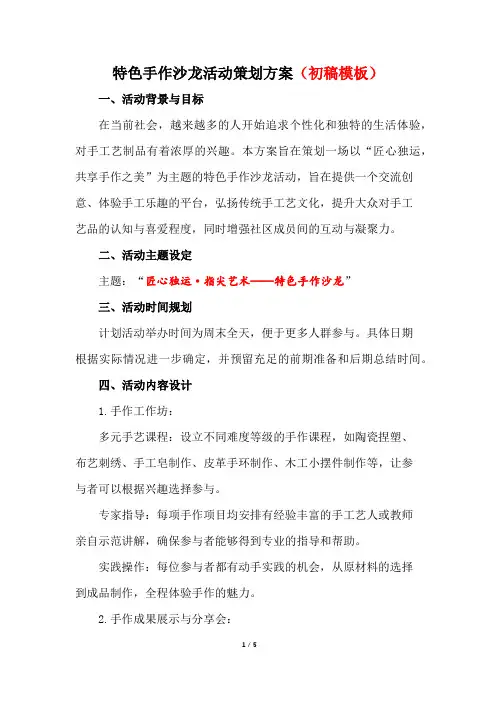 特色手作沙龙活动策划方案（初稿模板）

一、活动背景与目标

在当前社会，越来越多的人开始追求个性化和独特的生活体验，对手工艺制品有着浓厚的兴趣。本方案旨在策划一场以“匠心独运，共享手作之美”为主题的特色手作沙龙活动，旨在提供一个交流创意、体验手工乐趣的平台，弘扬传统手工艺文化，提升大众对手工艺品的认知与喜爱程度，同时增强社区成员间的互动与凝聚力。

二、活动主题设定

主题：“匠心独运·指尖艺术——特色手作沙龙”

三、活动时间规划

计划活动举办时间为周末全天，便于更多人群参与。具体日期根据实际情况进一步确定，并预留充足的前期准备和后期总结时间。

四、活动内容设计

1.手作工作坊：

多元手艺课程：设立不同难度等级的手作课程，如陶瓷捏塑、布艺刺绣、手工皂制作、皮革手环制作、木工小摆件制作等，让参与者可以根据兴趣选择参与。

专家指导：每项手作项目均安排有经验丰富的手工艺人或教师亲自示范讲解，确保参与者能够得到专业的指导和帮助。

实践操作：每位参与者都有动手实践的机会，从原材料的选择到成品制作，全程体验手作的魅力。

2.手作成果展示与分享会：

1 / 5